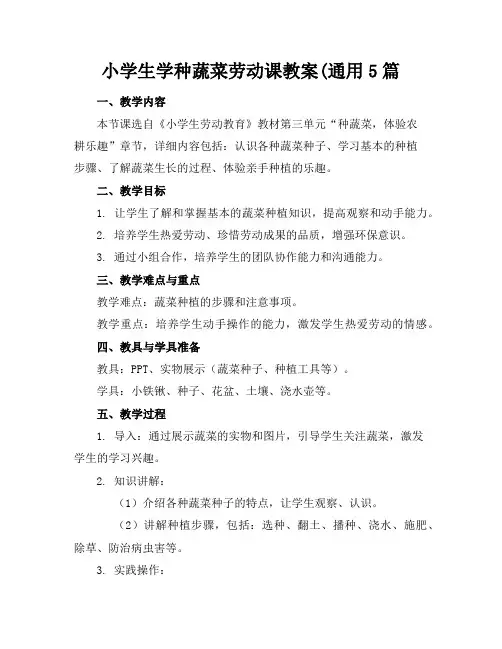 小学生学种蔬菜劳动课教案(通用5篇

一、教学内容

本节课选自《小学生劳动教育》教材第三单元“种蔬菜，体验农耕乐趣”章节，详细内容包括：认识各种蔬菜种子、学习基本的种植步骤、了解蔬菜生长的过程、体验亲手种植的乐趣。

二、教学目标

1. 让学生了解和掌握基本的蔬菜种植知识，提高观察和动手能力。

2. 培养学生热爱劳动、珍惜劳动成果的品质，增强环保意识。

3. 通过小组合作，培养学生的团队协作能力和沟通能力。

三、教学难点与重点

教学难点：蔬菜种植的步骤和注意事项。

教学重点：培养学生动手操作的能力，激发学生热爱劳动的情感。

四、教具与学具准备

教具：PPT、实物展示（蔬菜种子、种植工具等）。

学具：小铁锹、种子、花盆、土壤、浇水壶等。

五、教学过程

1. 导入：通过展示蔬菜的实物和图片，引导学生关注蔬菜，激发学生的学习兴趣。

2. 知识讲解：

（1）介绍各种蔬菜种子的特点，让学生观察、认识。

（2）讲解种植步骤，包括：选种、翻土、播种、浇水、施肥、除草、防治病虫害等。

3. 实践操作：